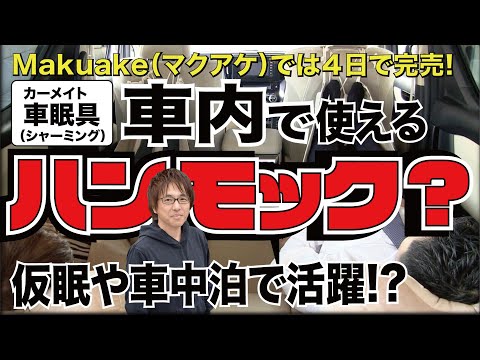 Makuake(マクアケ)では4日で完売!

カーメイト
車眠具
(シャーミング)

車内で使える

ハンモック?

仮眠や車中泊で活躍!?